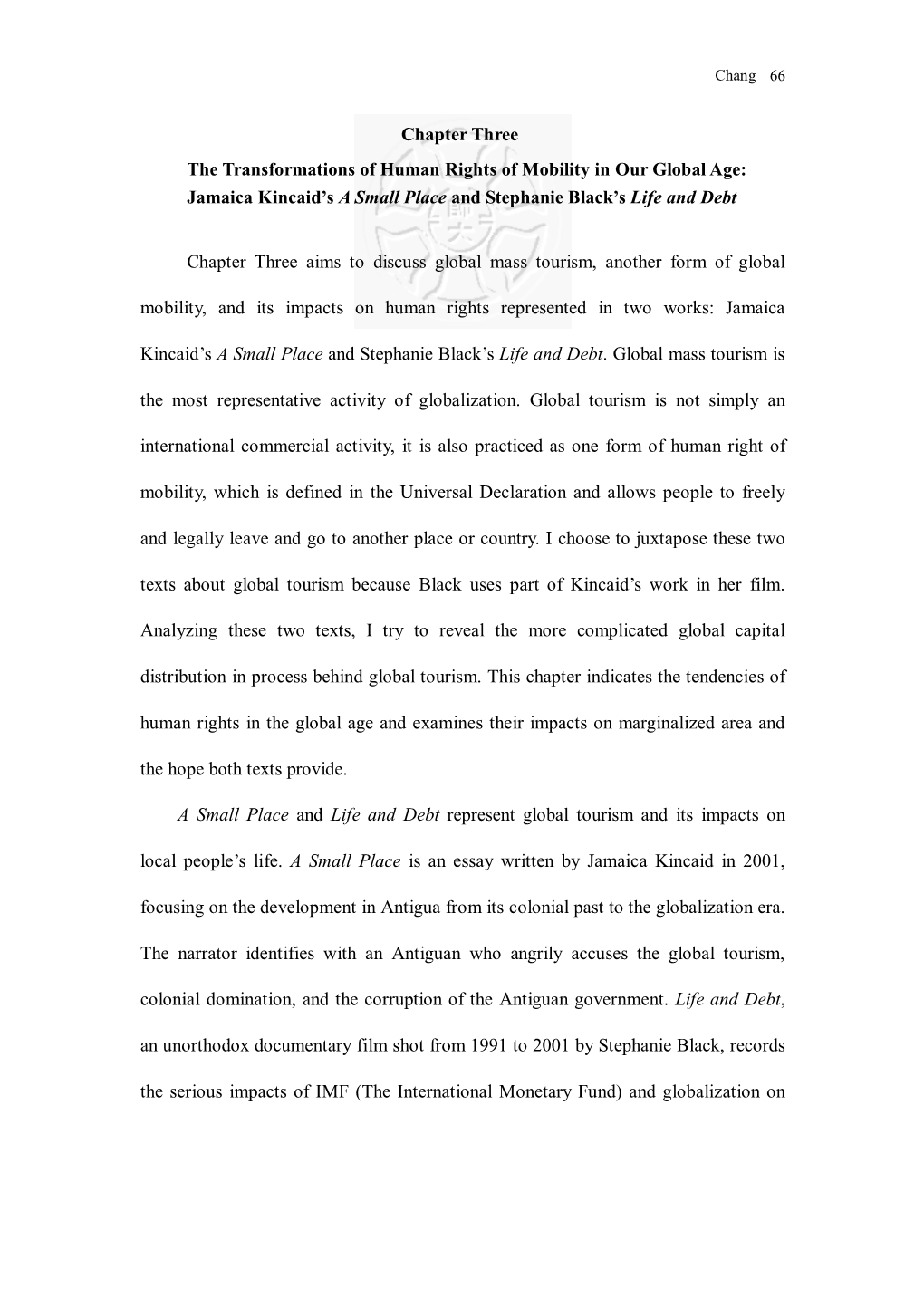 Chang 66

Chapter Three

The Transformations of Human Rights of Mobility in Our Global Age: Jamaica Kincaid's A Small Place and Stephanie Black's Life and Debt

Chapter Three aims to discuss global mass tourism, another form of global mobility, and its impacts on human rights represented in two works: Jamaica Kincaid's A Small Place and Stephanie Black's Life and Debt. Global mass tourism is the most representative activity of globalization. Global tourism is not simply an international commercial activity, it is also practiced as one form of human right of mobility, which is defined in the Universal Declaration and allows people to freely and legally leave and go to another place or country. I choose to juxtapose these two texts about global tourism because Black uses part of Kincaid's work in her film. Analyzing these two texts, I try to reveal the more complicated global capital distribution in process behind global tourism. This chapter indicates the tendencies of human rights in the global age and examines their impacts on marginalized area and the hope both texts provide.

A Small Place and Life and Debt represent global tourism and its impacts on local people's life. A Small Place is an essay written by Jamaica Kincaid in 2001, focusing on the development in Antigua from its colonial past to the globalization era. The narrator identifies with an Antiguan who angrily accuses the global tourism, colonial domination, and the corruption of the Antiguan government. Life and Debt, an unorthodox documentary film shot from 1991 to 2001 by Stephanie Black, records the serious impacts of IMF (The International Monetary Fund) and globalization on